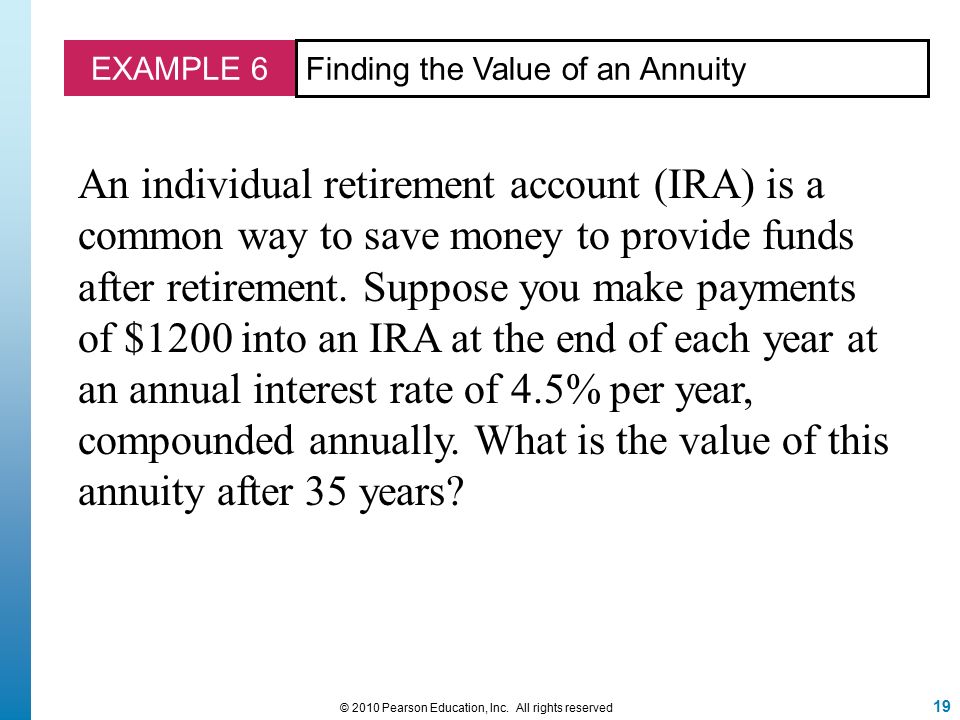 EXAMPLE 6 Finding the Value of an Annuity

An individual retirement account (IRA) is a common way to save money to provide funds after retirement. Suppose you make payments of \$1200 into an IRA at the end of each year at an annual interest rate of 4.5% per year, compounded annually. What is the value of this annuity after 35 years?

© 2010 Pearson Education, Inc. All rights reserved

19